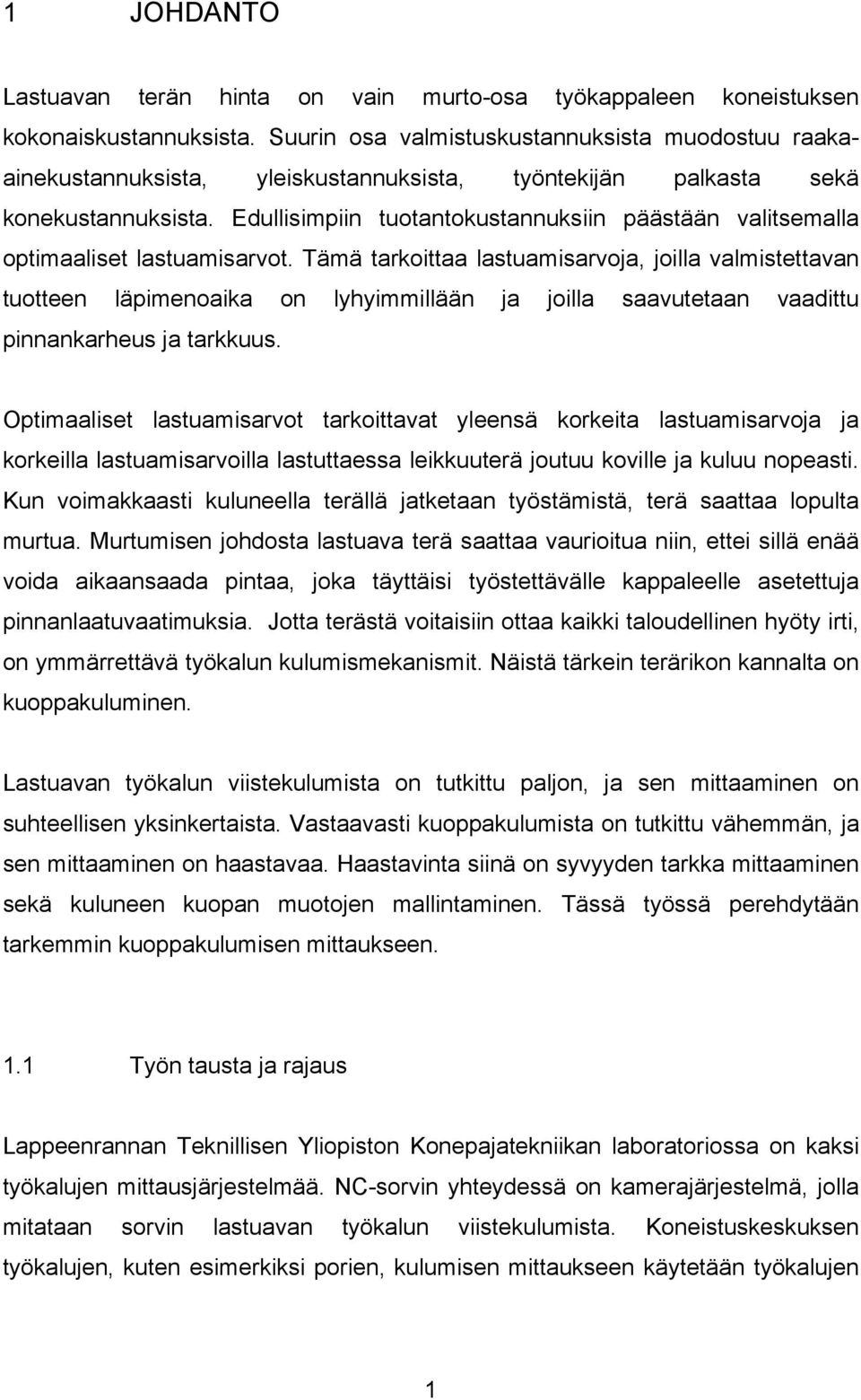 1 JOHDANTO

Lastuavan terän hinta on vain murto-osa työkappaleen koneistuksen kokonaiskustannuksista. Suurin osa valmistuskustannuksista muodostuu raaka-ainekustannuksista, yleiskustannuksista, työntekijän palkasta sekä konekustannuksista. Edullisimpiin tuotantokustannuksiin päästään valitsemalla optimaaliset lastuamisarvot. Tämä tarkoittaa lastuamisarvoja, joilla valmistettavan tuotteen läpimenoaika on lyhyimmillään ja joilla saavutetaan vaadittu pinnankarheus ja tarkkuus.

Optimaaliset lastuamisarvot tarkoittavat yleensä korkeita lastuamisarvoja ja korkeilla lastuamisarvoilla lastuttaessa leikkuuterä joutuu koville ja kuluu nopeasti. Kun voimakkaasti kuluneella terällä jatketaan työstämistä, terä saattaa lopulta murtua. Murtumisen johdosta lastuava terä saattaa vaurioitua niin, ettei sillä enää voida aikaansaada pintaa, joka täyttäisi työstettävälle kappaleelle asetettuja pinnanlaatuvaatimuksia. Jotta terästä voitaisiin ottaa kaikki taloudellinen hyöty irti, on ymmärrettävä työkalun kulumismekanismit. Näistä tärkein terärikon kannalta on kuoppakuluminen.

Lastuavan työkalun viistekulumista on tutkittu paljon, ja sen mittaaminen on suhteellisen yksinkertaista. Vastaavasti kuoppakulumista on tutkittu vähemmän, ja sen mittaaminen on haastavaa. Haastavinta siinä on syvyyden tarkka mittaaminen sekä kuluneen kuopan muotojen mallintaminen. Tässä työssä perehdytään tarkemmin kuoppakulumisen mittaukseen.

1.1 Työn tausta ja rajaus

Lappeenrannan Teknillisen Yliopiston Konepajatekniikan laboratoriossa on kaksi työkalujen mittausjärjestelmää. NC-sorvin yhteydessä on kamerajärjestelmä, jolla mitataan sorvin lastuavan työkalun viistekulumista. Koneistuskeskuksen työkalujen, kuten esimerkiksi porien, kulumisen mittaukseen käytetään työkalujen

1